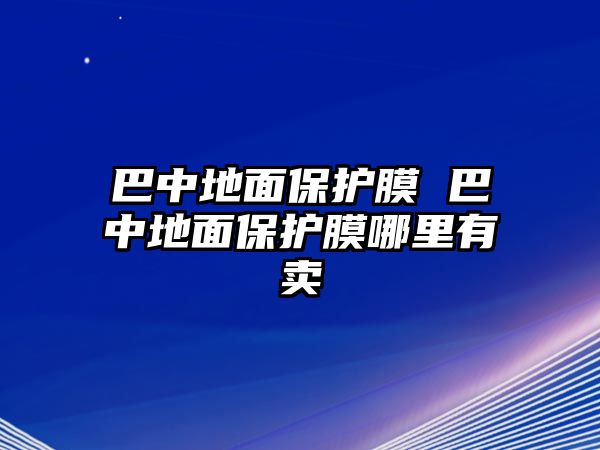 巴中地面保护膜 巴中地面保护膜哪里有卖